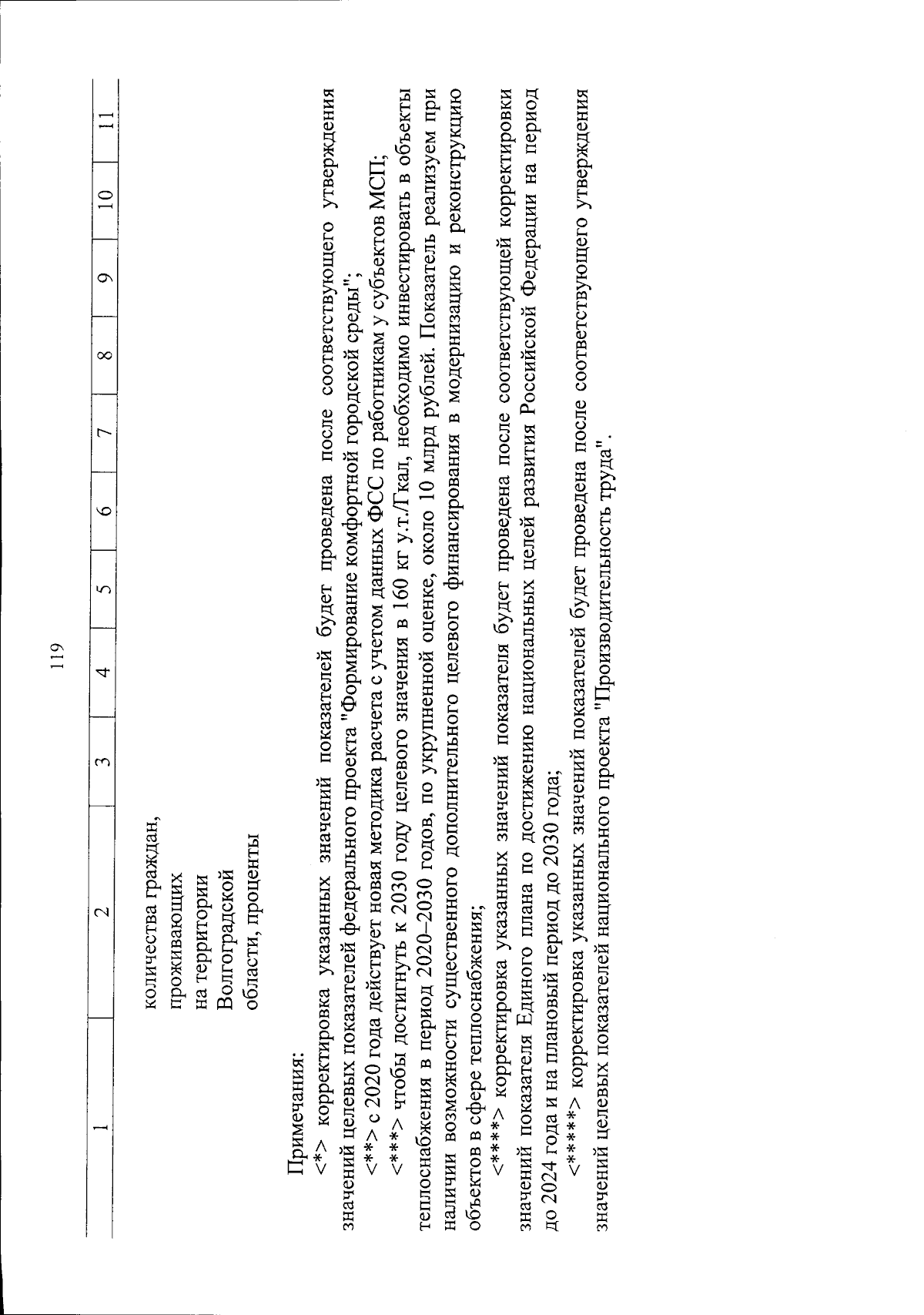 119

| 1 | 2 | 3 | 4 | 5 | 6 | 7 | 8 | 9 | 10 | 11 |
|---|---|---|---|---|---|---|---|---|---|---|
| | количества граждан, проживающих на территории Волгоградской области, проценты | | | | | | | | | |

Примечания:

<*> корректировка указанных значений показателей будет проведена после соответствующего утверждения значений целевых показателей федерального проекта "Формирование комфортной городской среды";

<**> с 2020 года действует новая методика расчета с учетом данных ФСС по работникам у субъектов МСП;

<***> чтобы достигнуть к 2030 году целевого значения в 160 кг у.т./Гкал, необходимо инвестировать в объекты теплоснабжения в период 2020–2030 годов, по укрупненной оценке, около 10 млрд рублей. Показатель реализуем при наличии возможности существенного дополнительного целевого финансирования в модернизацию и реконструкцию объектов в сфере теплоснабжения;

<****> корректировка указанных значений показателя будет проведена после соответствующей корректировки значений показателя Единого плана по достижению национальных целей развития Российской Федерации на период до 2024 года и на плановый период до 2030 года;

<*****> корректировка указанных значений показателей будет проведена после соответствующего утверждения значений целевых показателей национального проекта "Производительность труда".